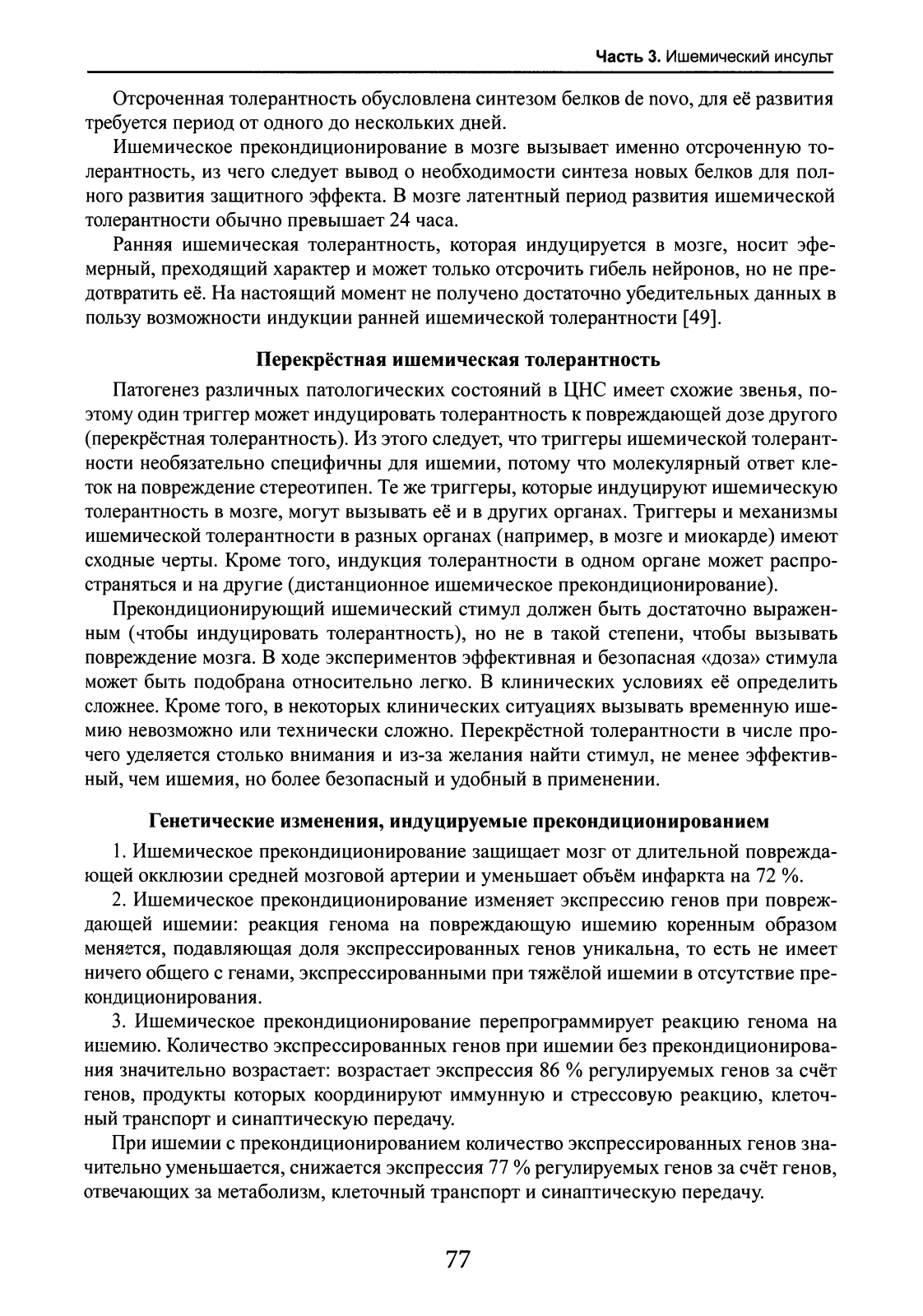 Часть 3. Ишемический инсульт

Отсроченная толерантность обусловлена синтезом белков de novo, для её развития требуется период от одного до нескольких дней.

Ишемическое прекондиционирование в мозге вызывает именно отсроченную толерантность, из чего следует вывод о необходимости синтеза новых белков для полного развития защитного эффекта. В мозге латентный период развития ишемической толерантности обычно превышает 24 часа.

Ранняя ишемическая толерантность, которая индуцируется в мозге, носит эфемерный, преходящий характер и может только отсрочить гибель нейронов, но не предотвратить её. На настоящий момент не получено достаточно убедительных данных в пользу возможности индукции ранней ишемической толерантности [49].

Перекрёстная ишемическая толерантность

Патогенез различных патологических состояний в ЦНС имеет схожие звенья, поэтому один триггер может индуцировать толерантность к повреждающей дозе другого (перекрёстная толерантность). Из этого следует, что триггеры ишемической толерантности необязательно специфичны для ишемии, потому что молекулярный ответ клеток на повреждение стереотипен. Те же триггеры, которые индуцируют ишемическую толерантность в мозге, могут вызывать её и в других органах. Триггеры и механизмы ишемической толерантности в разных органах (например, в мозге и миокарде) имеют сходные черты. Кроме того, индукция толерантности в одном органе может распространяться и на другие (дистанционное ишемическое прекондиционирование).

Прекондиционирующий ишемический стимул должен быть достаточно выраженным (чтобы индуцировать толерантность), но не в такой степени, чтобы вызывать повреждение мозга. В ходе экспериментов эффективная и безопасная «доза» стимула может быть подобрана относительно легко. В клинических условиях её определить сложнее. Кроме того, в некоторых клинических ситуациях вызывать временную ишемию невозможно или технически сложно. Перекрёстной толерантности в числе прочего уделяется столько внимания и из-за желания найти стимул, не менее эффективный, чем ишемия, но более безопасный и удобный в применении.

Генетические изменения, индуцируемые прекондиционированием

1. Ишемическое прекондиционирование защищает мозг от длительной повреждающей окклюзии средней мозговой артерии и уменьшает объём инфаркта на 72 %.

2. Ишемическое прекондиционирование изменяет экспрессию генов при повреждающей ишемии: реакция генома на повреждающую ишемию коренным образом меняется, подавляющая доля экспрессированных генов уникальна, то есть не имеет ничего общего с генами, экспрессированными при тяжёлой ишемии в отсутствие прекондиционирования.

3. Ишемическое прекондиционирование перепрограммирует реакцию генома на ишемию. Количество экспрессированных генов при ишемии без прекондиционирования значительно возрастает: возрастает экспрессия 86 % регулируемых генов за счёт генов, продукты которых координируют иммунную и стрессовую реакцию, клеточный транспорт и синаптическую передачу.

При ишемии с прекондиционированием количество экспрессированных генов значительно уменьшается, снижается экспрессия 77 % регулируемых генов за счёт генов, отвечающих за метаболизм, клеточный транспорт и синаптическую передачу.

77